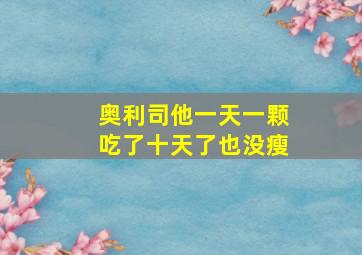 奥利司他一天一颗
吃了十天了也没瘦